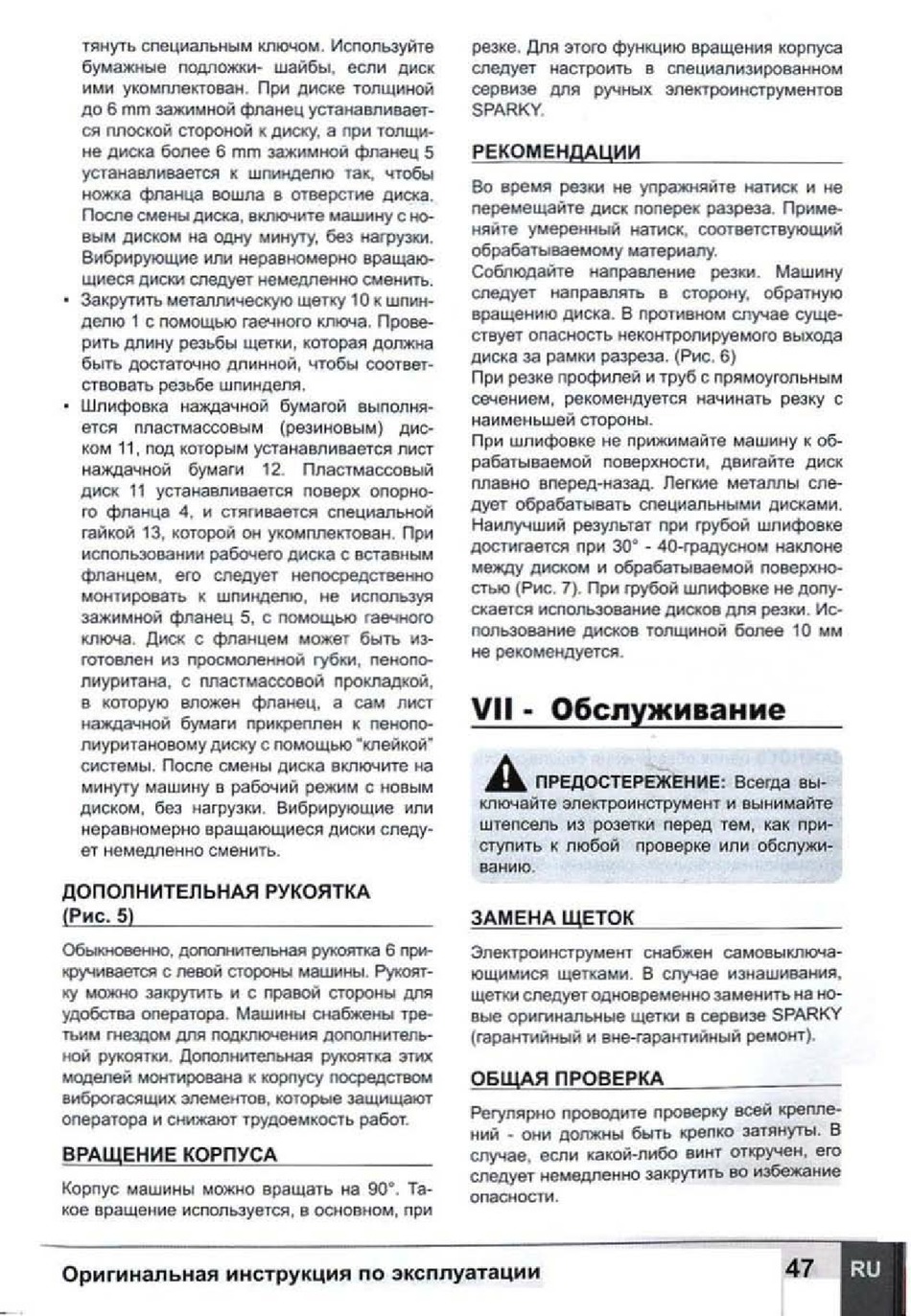 тянуть специальным ключом. Используйте бумажные подложки- шайбы, если диск ими укомплектован. При диске толщиной до 6 mm зажимной фланец устанавливается плоской стороной к диску, а при толщине диска более 6 mm зажимной фланец 5 устанавливается к шпинделю так, чтобы ножка фланца вошла в отверстие диска. После смены диска, включите машину с новым диском на одну минуту, без нагрузки. Вибрирующие или неравномерно вращающиеся диски следует немедленно сменить.

• Закрутить металлическую щетку 10 к шпинделю 1 с помощью гаечного ключа. Проверить длину резьбы щетки, которая должна быть достаточно длинной, чтобы соответствовать резьбе шпинделя.

• Шлифовка наждачной бумагой выполняется пластмассовым (резиновым) диском 11, под которым устанавливается лист наждачной бумаги 12. Пластмассовый диск 11 устанавливается поверх опорного фланца 4, и стягивается специальной гайкой 13, которой он укомплектован. При использовании рабочего диска с вставным фланцем, его следует непосредственно монтировать к шпинделю, не используя зажимной фланец 5, с помощью гаечного ключа. Диск с фланцем может быть изготовлен из просмоленной губки, пенополиуритана, с пластмассовой прокладкой, в которую вложен фланец, а сам лист наждачной бумаги прикреплен к пенополиуритановому диску с помощью "клейкой" системы. После смены диска включите на минуту машину в рабочий режим с новым диском, без нагрузки. Вибрирующие или неравномерно вращающиеся диски следует немедленно сменить.

ДОПОЛНИТЕЛЬНАЯ РУКОЯТКА (Рис. 5)

Обыкновенно, дополнительная рукоятка 6 прикручивается с левой стороны машины. Рукоятку можно закрутить и с правой стороны для удобства оператора. Машины снабжены третьим гнездом для подключения дополнительной рукоятки. Дополнительная рукоятка этих моделей монтирована к корпусу посредством виброгасящих элементов, которые защищают оператора и снижают трудоемкость работ.

ВРАЩЕНИЕ КОРПУСА

Корпус машины можно вращать на 90°. Такое вращение используется, в основном, при резке. Для этого функцию вращения корпуса следует настроить в специализированном сервизе для ручных электроинструментов SPARKY.

РЕКОМЕНДАЦИИ

Во время резки не упражняйте натиск и не перемещайте диск поперек разреза. Применяйте умеренный натиск, соответствующий обрабатываемому материалу.
Соблюдайте направление резки. Машину следует направлять в сторону, обратную вращению диска. В противном случае существует опасность неконтролируемого выхода диска за рамки разреза. (Рис. 6)
При резке профилей и труб с прямоугольным сечением, рекомендуется начинать резку с наименьшей стороны.
При шлифовке не прижимайте машину к обрабатываемой поверхности, двигайте диск плавно вперед-назад. Легкие металлы следует обрабатывать специальными дисками. Наилучший результат при грубой шлифовке достигается при 30° - 40-градусном наклоне между диском и обрабатываемой поверхностью (Рис. 7). При грубой шлифовке не допускается использование дисков для резки. Использование дисков толщиной более 10 мм не рекомендуется.

VII - Обслуживание

ПРЕДОСТЕРЕЖЕНИЕ: Всегда выключайте электроинструмент и вынимайте штепсель из розетки перед тем, как приступить к любой проверке или обслуживанию.

ЗАМЕНА ЩЕТОК

Электроинструмент снабжен самовыключающимися щетками. В случае изнашивания, щетки следует одновременно заменить на новые оригинальные щетки в сервизе SPARKY (гарантийный и вне-гарантийный ремонт).

ОБЩАЯ ПРОВЕРКА

Регулярно проводите проверку всей креплений - они должны быть крепко затянуты. В случае, если какой-либо винт откручен, его следует немедленно закрутить во избежание опасности.

Оригинальная инструкция по эксплуатации 47 RU